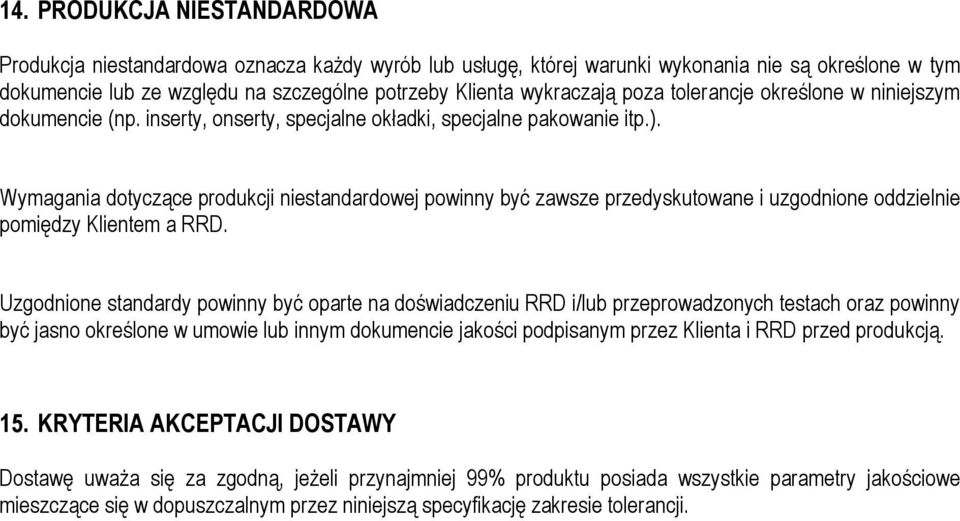 14. PRODUKCJA NIESTANDARDOWA

Produkcja niestandardowa oznacza każdy wyrób lub usługę, której warunki wykonania nie są określone w tym dokumencie lub ze względu na szczególne potrzeby Klienta wykraczają poza tolerancje określone w niniejszym dokumencie (np. inserty, onserty, specjalne okładki, specjalne pakowanie itp.).

Wymagania dotyczące produkcji niestandardowej powinny być zawsze przedyskutowane i uzgodnione oddzielnie pomiędzy Klientem a RRD.

Uzgodnione standardy powinny być oparte na doświadczeniu RRD i/lub przeprowadzonych testach oraz powinny być jasno określone w umowie lub innym dokumencie jakości podpisanym przez Klienta i RRD przed produkcją.

15. KRYTERIA AKCEPTACJI DOSTAWY

Dostawę uważa się za zgodną, jeżeli przynajmniej 99% produktu posiada wszystkie parametry jakościowe mieszczące się w dopuszczalnym przez niniejszą specyfikację zakresie tolerancji.